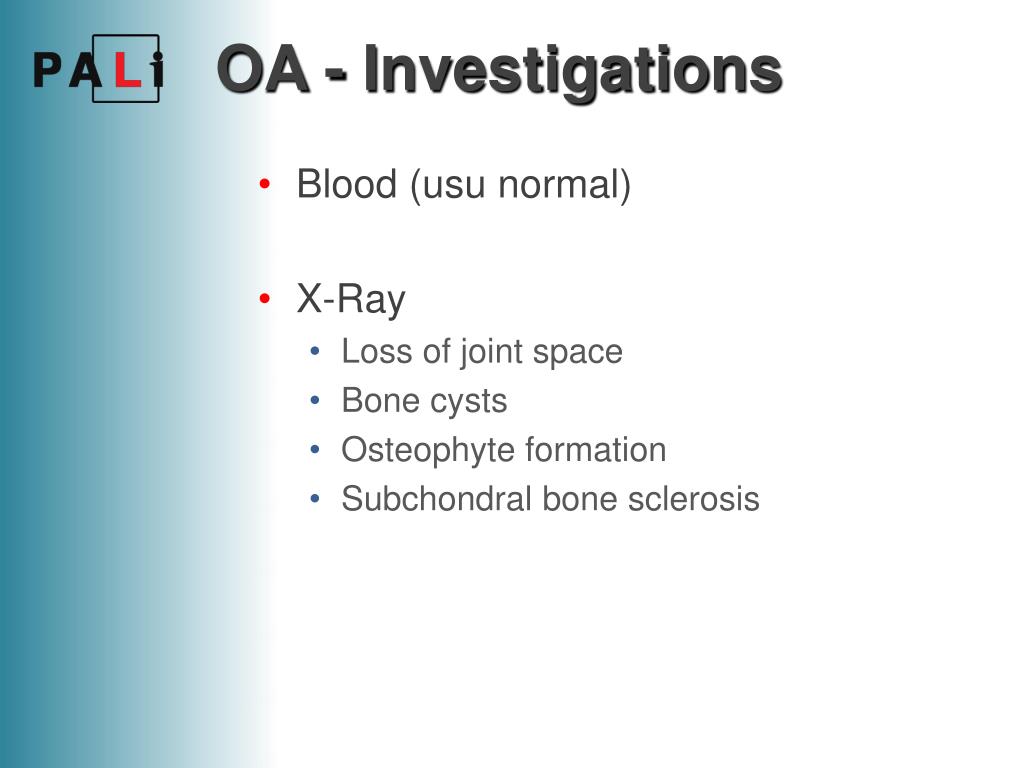 PALi

OA - Investigations

• Blood (usu normal)

• X-Ray
  • Loss of joint space
  • Bone cysts
  • Osteophyte formation
  • Subchondral bone sclerosis